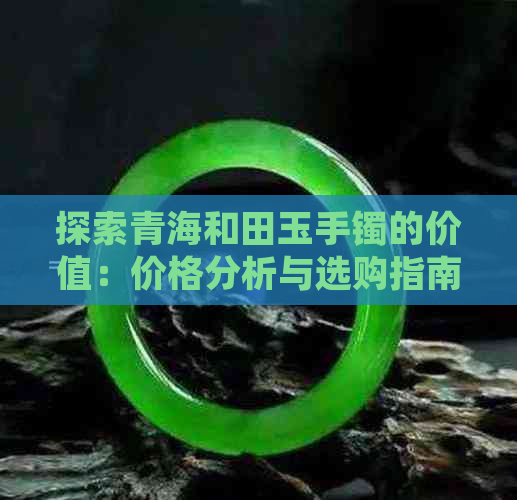 探索青海和田玉手镯的价值：价格分析与选购指南